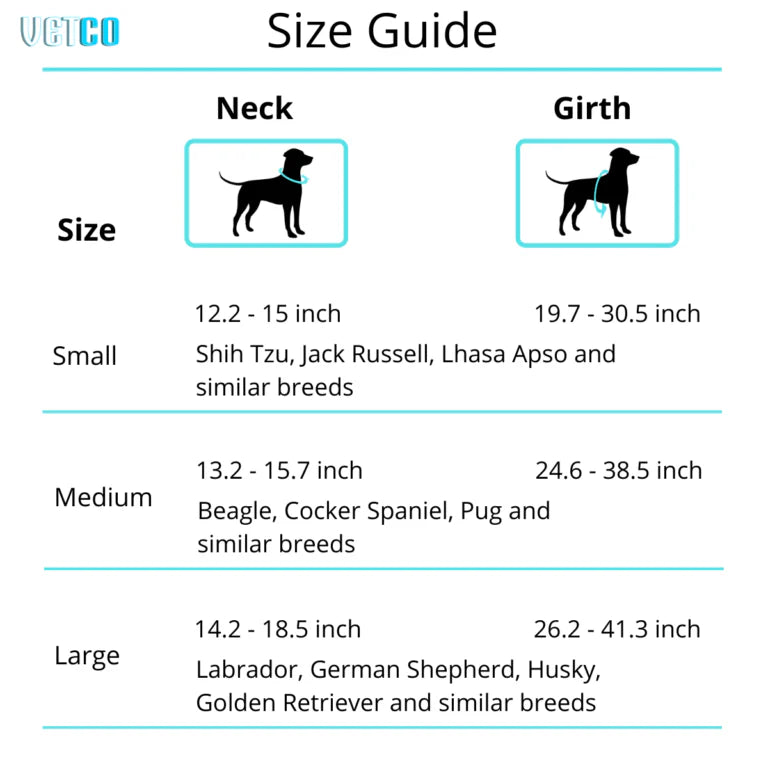 VETCO

Size Guide

| Size | Neck | Girth |
|---|---|---|
| Small | 12.2 - 15 inch | 19.7 - 30.5 inch |
| | Shih Tzu, Jack Russell, Lhasa Apso and similar breeds | |
| Medium | 13.2 - 15.7 inch | 24.6 - 38.5 inch |
| | Beagle, Cocker Spaniel, Pug and similar breeds | |
| Large | 14.2 - 18.5 inch | 26.2 - 41.3 inch |
| | Labrador, German Shepherd, Husky, Golden Retriever and similar breeds | |